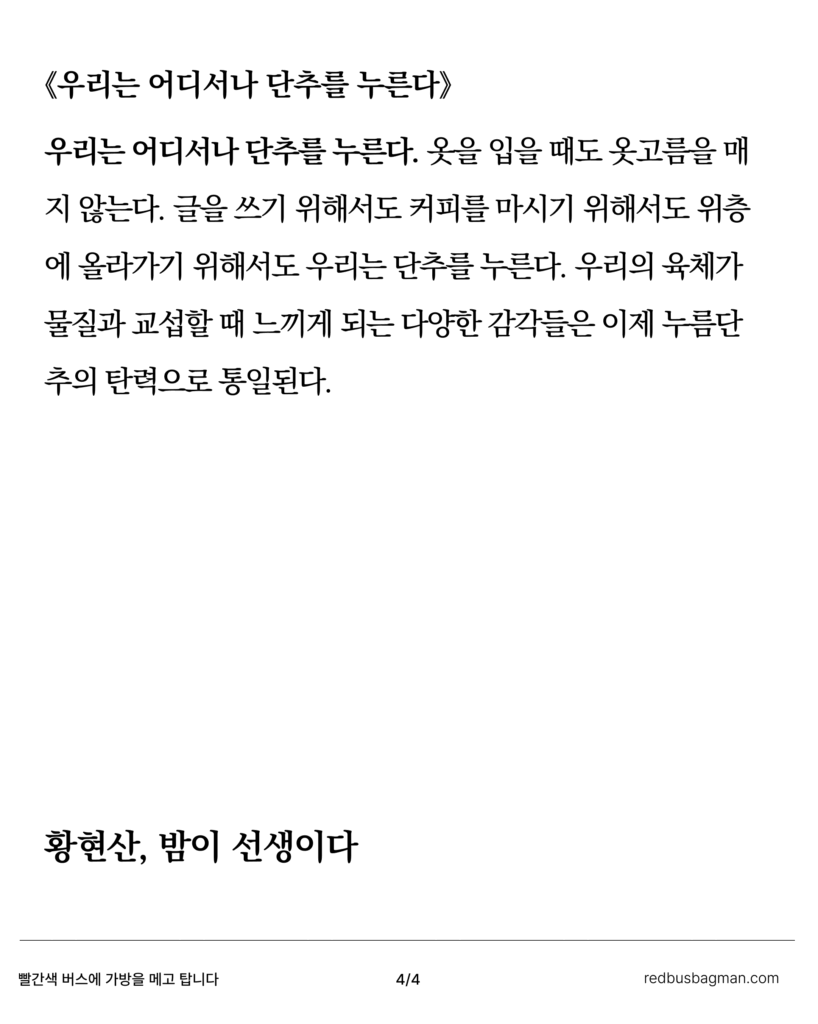 《우리는 어디서나 단추를 누른다》

우리는 어디서나 단추를 누른다. 옷을 입을 때도 옷고름을 매지 않는다. 글을 쓰기 위해서도 커피를 마시기 위해서도 위층에 올라가기 위해서도 우리는 단추를 누른다. 우리의 육체가 물질과 교섭할 때 느끼게 되는 다양한 감각들은 이제 누름단추의 탄력으로 통일된다.

황현산, 밤이 선생이다

빨간색 버스에 가방을 메고 탑니다 4/4 redbusbagman.com